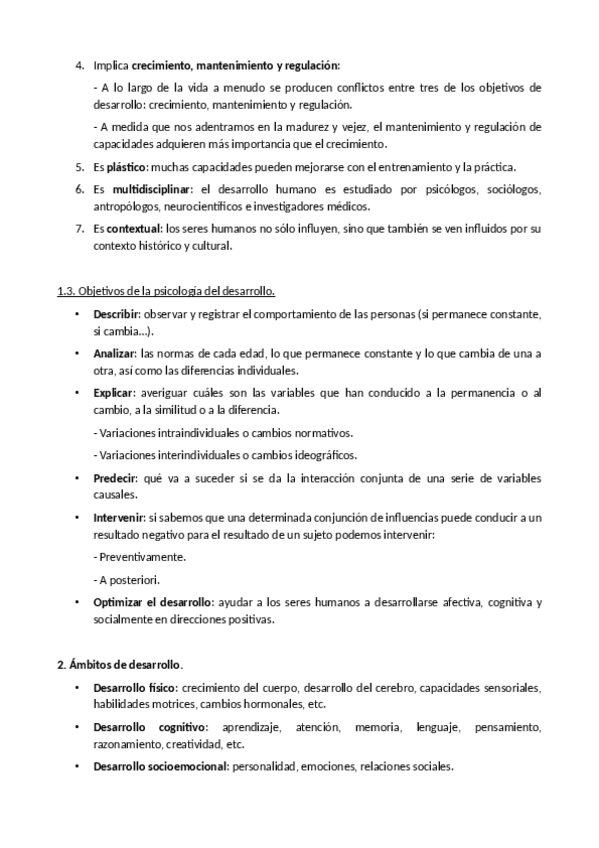 4. Implica crecimiento, mantenimiento y regulación:

- A lo largo de la vida a menudo se producen conflictos entre tres de los objetivos de desarrollo: crecimiento, mantenimiento y regulación.

- A medida que nos adentramos en la madurez y vejez, el mantenimiento y regulación de capacidades adquieren más importancia que el crecimiento.

5. Es plástico: muchas capacidades pueden mejorarse con el entrenamiento y la práctica.

6. Es multidisciplinar: el desarrollo humano es estudiado por psicólogos, sociólogos, antropólogos, neurocientíficos e investigadores médicos.

7. Es contextual: los seres humanos no sólo influyen, sino que también se ven influidos por su contexto histórico y cultural.

1.3. Objetivos de la psicología del desarrollo.

• Describir: observar y registrar el comportamiento de las personas (si permanece constante, si cambia…).

• Analizar: las normas de cada edad, lo que permanece constante y lo que cambia de una a otra, así como las diferencias individuales.

• Explicar: averiguar cuáles son las variables que han conducido a la permanencia o al cambio, a la similitud o a la diferencia.

- Variaciones intraindividuales o cambios normativos.

- Variaciones interindividuales o cambios ideográficos.

• Predecir: qué va a suceder si se da la interacción conjunta de una serie de variables causales.

• Intervenir: si sabemos que una determinada conjunción de influencias puede conducir a un resultado negativo para el resultado de un sujeto podemos intervenir:

- Preventivamente.

- A posteriori.

• Optimizar el desarrollo: ayudar a los seres humanos a desarrollarse afectiva, cognitiva y socialmente en direcciones positivas.

2. Ámbitos de desarrollo.

• Desarrollo físico: crecimiento del cuerpo, desarrollo del cerebro, capacidades sensoriales, habilidades motrices, cambios hormonales, etc.

• Desarrollo cognitivo: aprendizaje, atención, memoria, lenguaje, pensamiento, razonamiento, creatividad, etc.

• Desarrollo socioemocional: personalidad, emociones, relaciones sociales.